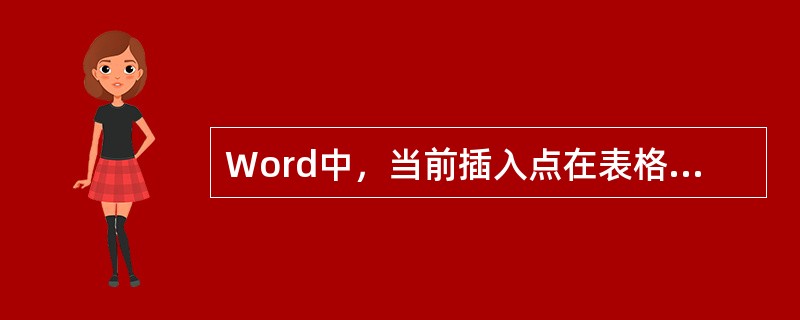 Word中，当前插入点在表格...